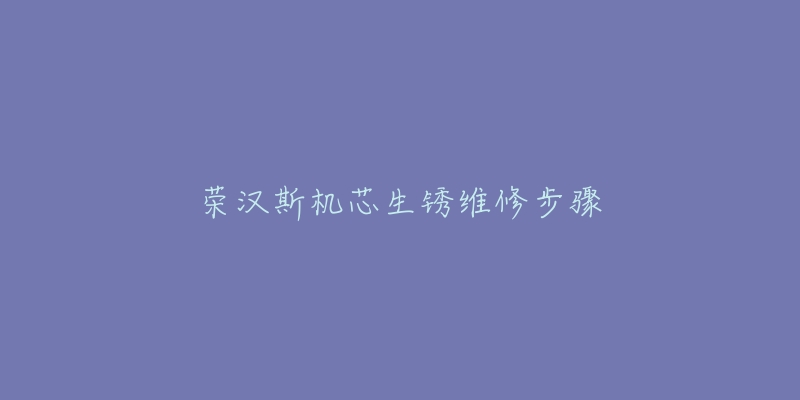 荣汉斯机芯生锈维修步骤